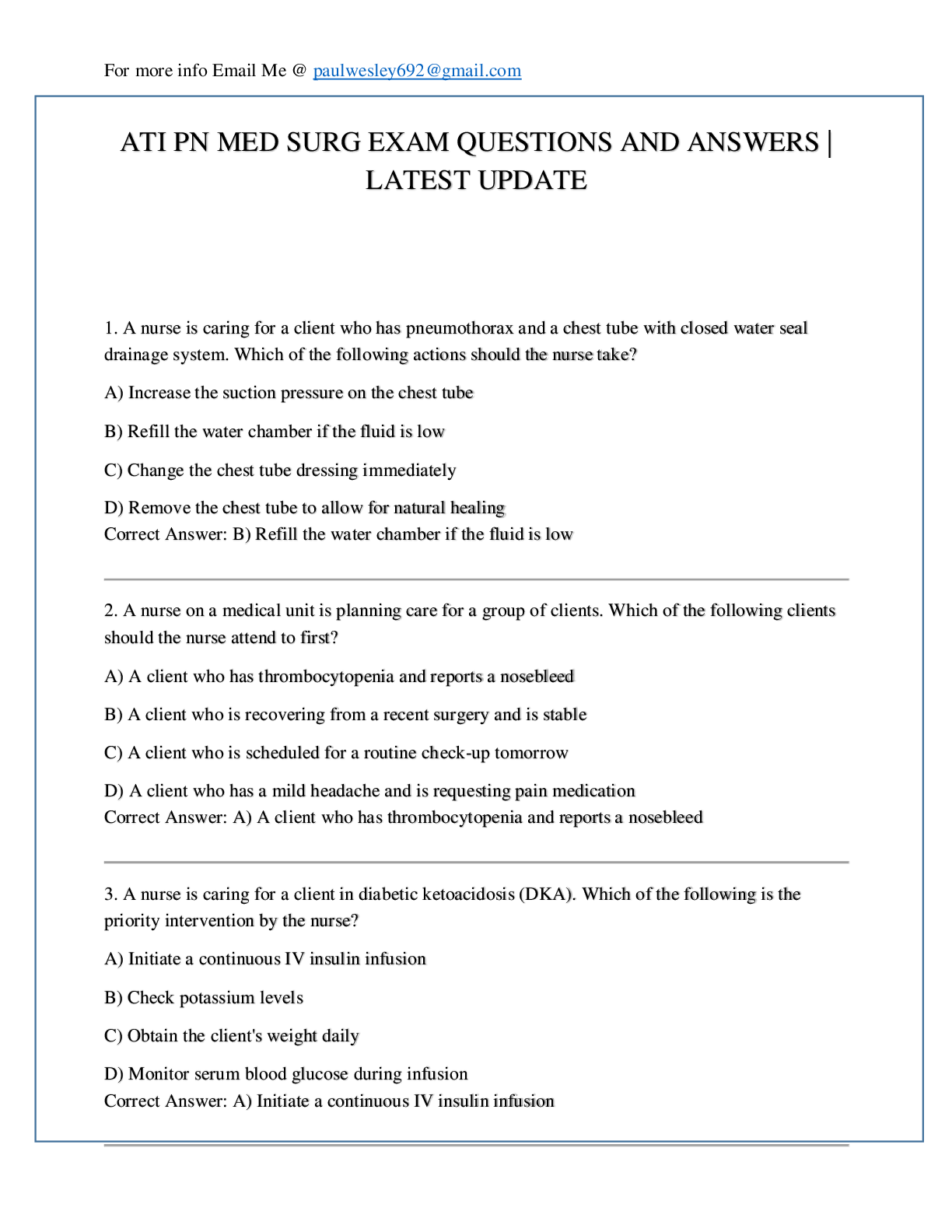 For more info Email Me @ paulwesley692@gmail.com

ATI PN MED SURG EXAM QUESTIONS AND ANSWERS | LATEST UPDATE

1. A nurse is caring for a client who has pneumothorax and a chest tube with closed water seal drainage system. Which of the following actions should the nurse take?

A) Increase the suction pressure on the chest tube

B) Refill the water chamber if the fluid is low

C) Change the chest tube dressing immediately

D) Remove the chest tube to allow for natural healing
Correct Answer: B) Refill the water chamber if the fluid is low

2. A nurse on a medical unit is planning care for a group of clients. Which of the following clients should the nurse attend to first?

A) A client who has thrombocytopenia and reports a nosebleed

B) A client who is recovering from a recent surgery and is stable

C) A client who is scheduled for a routine check-up tomorrow

D) A client who has a mild headache and is requesting pain medication
Correct Answer: A) A client who has thrombocytopenia and reports a nosebleed

3. A nurse is caring for a client in diabetic ketoacidosis (DKA). Which of the following is the priority intervention by the nurse?

A) Initiate a continuous IV insulin infusion

B) Check potassium levels

C) Obtain the client's weight daily

D) Monitor serum blood glucose during infusion
Correct Answer: A) Initiate a continuous IV insulin infusion